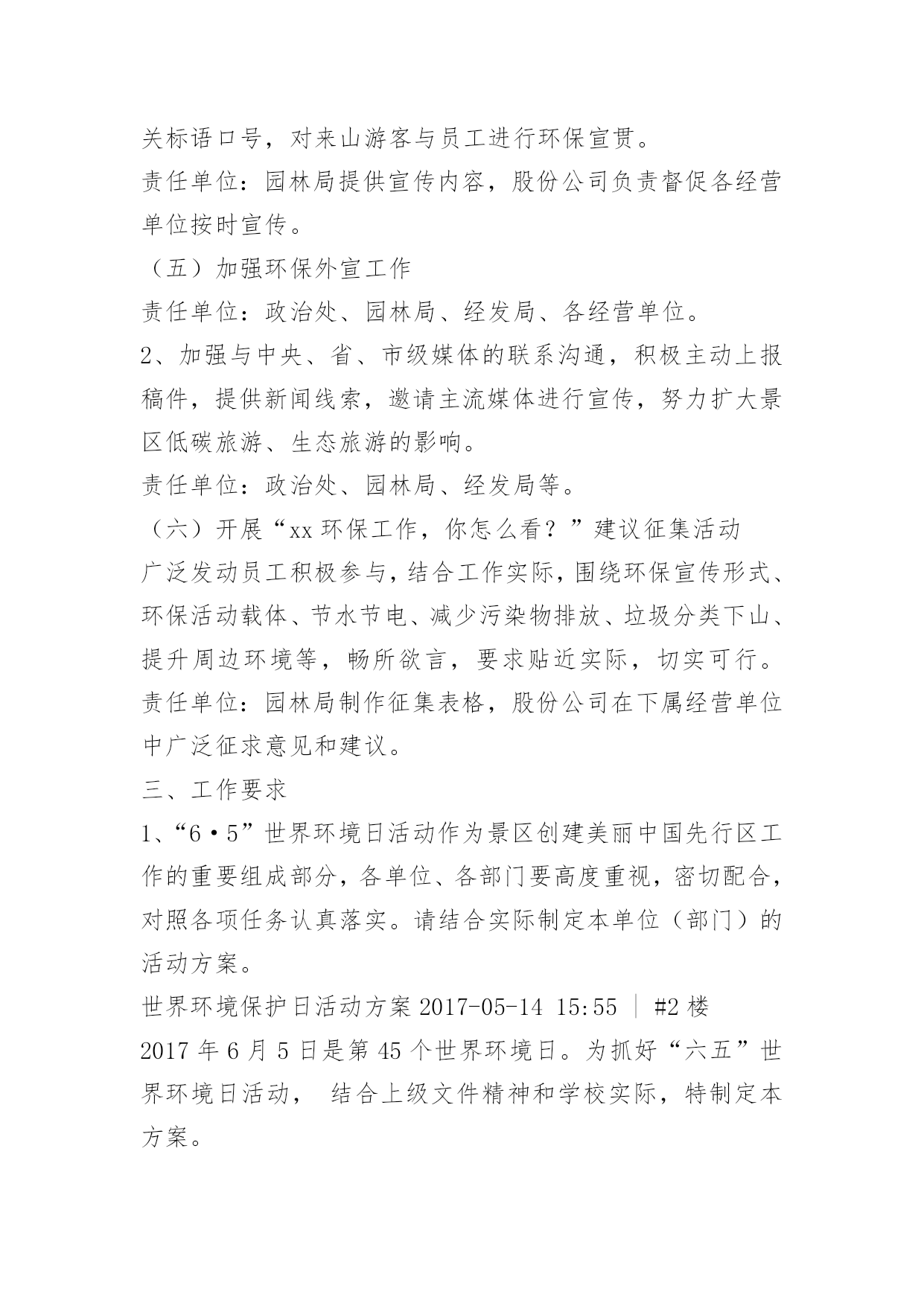 关标语口号，对来山游客与员工进行环保宣贯。

责任单位：园林局提供宣传内容，股份公司负责督促各经营单位按时宣传。

（五）加强环保外宣工作

责任单位：政治处、园林局、经发局、各经营单位。

2、加强与中央、省、市级媒体的联系沟通，积极主动上报稿件，提供新闻线索，邀请主流媒体进行宣传，努力扩大景区低碳旅游、生态旅游的影响。

责任单位：政治处、园林局、经发局等。

（六）开展“xx 环保工作，你怎么看？”建议征集活动

广泛发动员工积极参与，结合工作实际，围绕环保宣传形式、环保活动载体、节水节电、减少污染物排放、垃圾分类下山、提升周边环境等，畅所欲言，要求贴近实际，切实可行。

责任单位：园林局制作征集表格，股份公司在下属经营单位中广泛征求意见和建议。

三、工作要求

1、“6·5”世界环境日活动作为景区创建美丽中国先行区工作的重要组成部分，各单位、各部门要高度重视，密切配合，对照各项任务认真落实。请结合实际制定本单位（部门）的活动方案。

世界环境保护日活动方案 2017-05-14 15:55 | #2 楼

2017 年 6 月 5 日是第 45 个世界环境日。为抓好“六五”世界环境日活动， 结合上级文件精神和学校实际，特制定本方案。